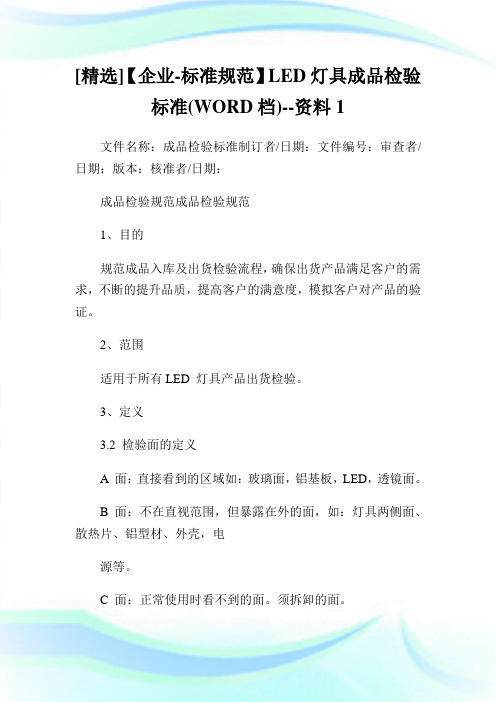 [精选]【企业-标准规范】LED 灯具成品检验标准(WORD 档)--资料 1

文件名称：成品检验标准制订者/日期：文件编号：审查者/日期：版本：核准者/日期：

成品检验规范成品检验规范

1、目的

规范成品入库及出货检验流程，确保出货产品满足客户的需求，不断的提升品质，提高客户的满意度，模拟客户对产品的验证。

2、范围

适用于所有 LED 灯具产品出货检验。

3、定义

3.2 检验面的定义

A 面：直接看到的区域如：玻璃面，铝基板，LED，透镜面。

B 面：不在直视范围，但暴露在外的面，如：灯具两侧面、散热片、铝型材、外壳，电

源等。

C 面：正常使用时看不到的面。须拆卸的面。